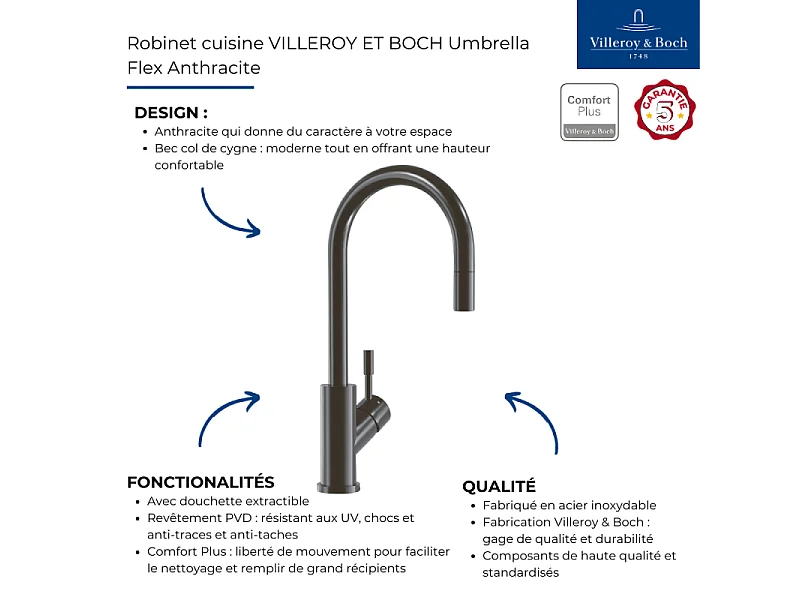 Robinet cuisine VILLEROY ET BOCH Umbrella Flex Anthracite

Villeroy & Boch
1748

Comfort Plus
Villeroy & Boch

GARANTIE
5
ANS

DESIGN :
• Anthracite qui donne du caractère à votre espace
• Bec col de cygne : moderne tout en offrant une hauteur confortable

FONCTIONALITÉS
• Avec douchette extractible
• Revêtement PVD : résistant aux UV, chocs et anti-traces et anti-taches
• Comfort Plus : liberté de mouvement pour faciliter le nettoyage et remplir de grand récipients

QUALITÉ
• Fabriqué en acier inoxydable
• Fabrication Villeroy & Boch : gage de qualité et durabilité
• Composants de haute qualité et standardisés